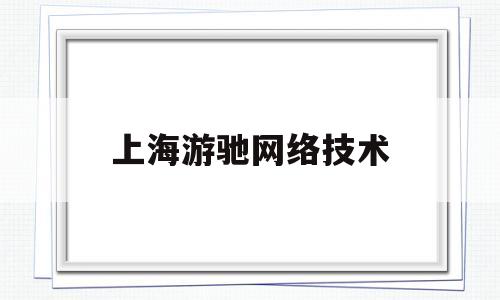 上海游驰网络技术